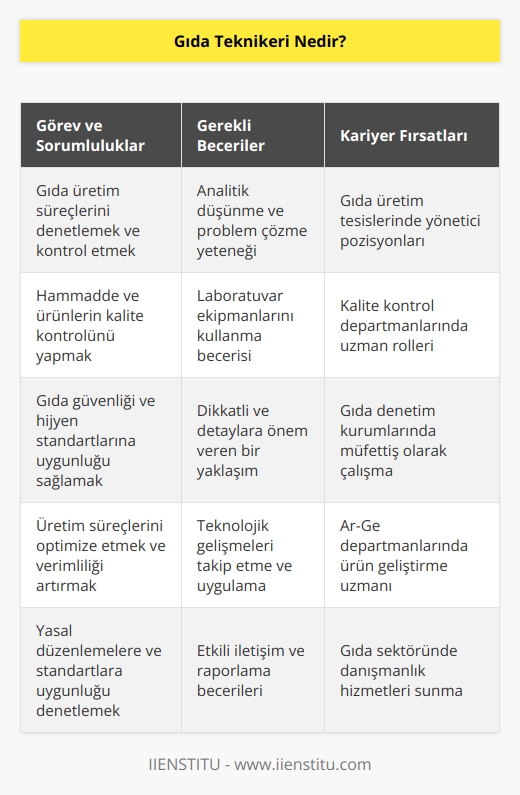 Gıda Teknikeri Nedir?

| Görev ve Sorumluluklar | Gerekli Beceriler | Kariyer Fırsatları |
|---|---|---|
| Gıda üretim süreçlerini denetlemek ve kontrol etmek | Analitik düşünme ve problem çözme yeteneği | Gıda üretim tesislerinde yönetici pozisyonları |
| Hammadde ve ürünlerin kalite kontrolünü yapmak | Laboratuvar ekipmanlarını kullanma becerisi | Kalite kontrol departmanlarında uzman rolleri |
| Gıda güvenliği ve hijyen standartlarına uygunluğu sağlamak | Dikkatli ve detaylara önem veren bir yaklaşım | Gıda denetim kurumlarında müfettiş olarak çalışma |
| Üretim süreçlerini optimize etmek ve verimliliği artırmak | Teknolojik gelişmeleri takip etme ve uygulama | Ar-Ge departmanlarında ürün geliştirme uzmanı |
| Yasal düzenlemelere ve standartlara uygunluğu denetlemek | Etkili iletişim ve raporlama becerileri | Gıda sektöründe danışmanlık hizmetleri sunma |

IIENSTITU - www.iienstitu.com